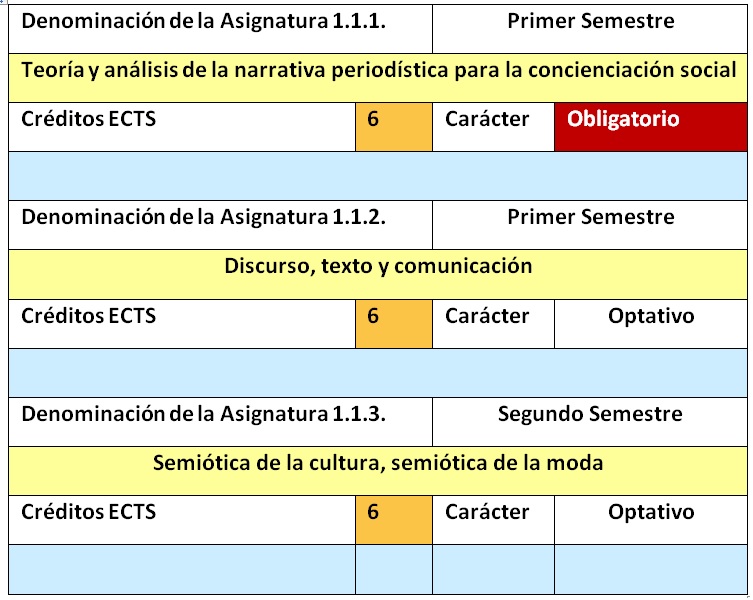 | Denominación de la Asignatura 1.1.1. | | Primer Semestre | |
|---|---|---|---|
| Teoría y análisis de la narrativa periodística para la concienciación social | | | |
| Créditos ECTS | 6 | Carácter | Obligatorio |
| | | | |
| Denominación de la Asignatura 1.1.2. | | Primer Semestre | |
| Discurso, texto y comunicación | | | |
| Créditos ECTS | 6 | Carácter | Optativo |
| | | | |
| Denominación de la Asignatura 1.1.3. | | Segundo Semestre | |
| Semiótica de la cultura, semiótica de la moda | | | |
| Créditos ECTS | 6 | Carácter | Optativo |
| | | | |